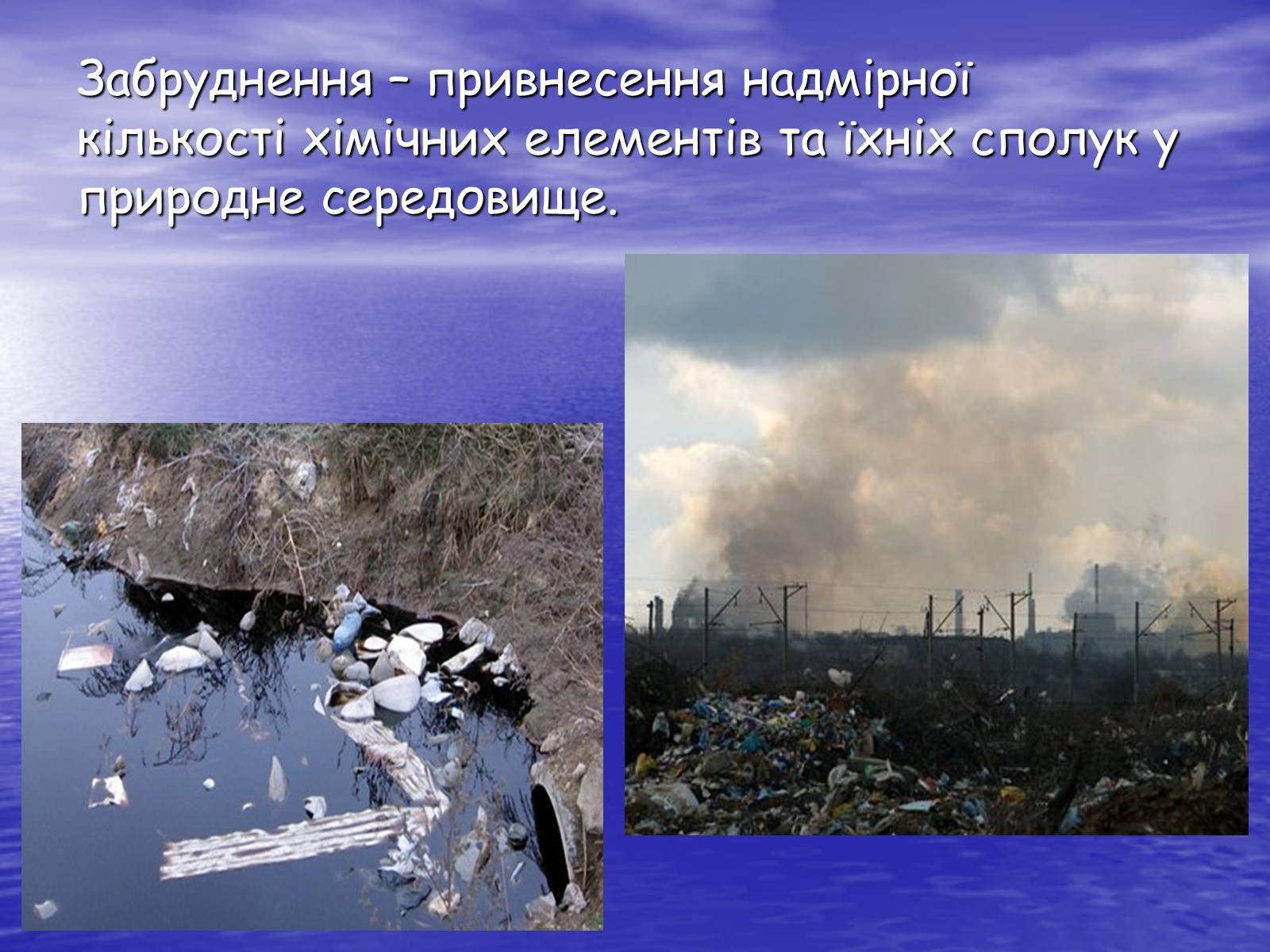 Забруднення – привнесення надмірної кількості хімічних елементів та їхніх сполук у природне середовище.